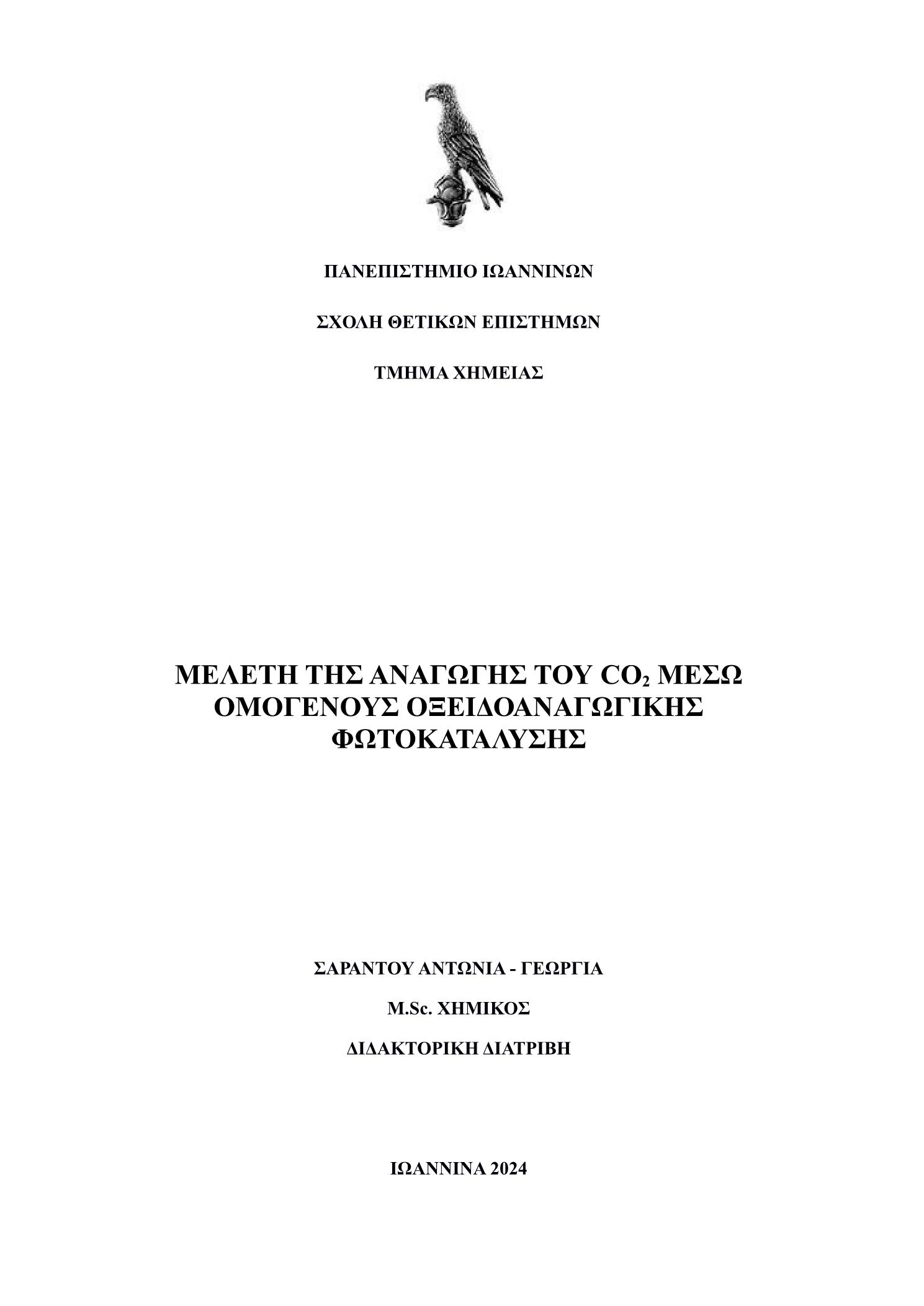 ΠΑΝΕΠΙΣΤΗΜΙΟ ΙΩΑΝΝΙΝΩΝ

ΣΧΟΛΗ ΘΕΤΙΚΩΝ ΕΠΙΣΤΗΜΩΝ

ΤΜΗΜΑ ΧΗΜΕΙΑΣ

ΜΕΛΕΤΗ ΤΗΣ ΑΝΑΓΩΓΗΣ ΤΟΥ $CO_2$ ΜΕΣΩ ΟΜΟΓΕΝΟΥΣ ΟΞΕΙΔΟΑΝΑΓΩΓΙΚΗΣ ΦΩΤΟΚΑΤΑΛΥΣΗΣ

ΣΑΡΑΝΤΟΥ ΑΝΤΩΝΙΑ - ΓΕΩΡΓΙΑ

M.Sc. ΧΗΜΙΚΟΣ

ΔΙΔΑΚΤΟΡΙΚΗ ΔΙΑΤΡΙΒΗ

ΙΩΑΝΝΙΝΑ 2024